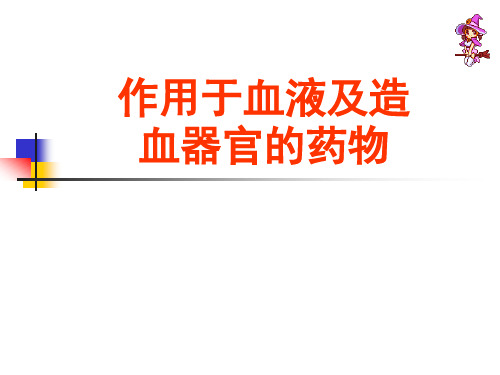 作用于血液及造血器官的药物